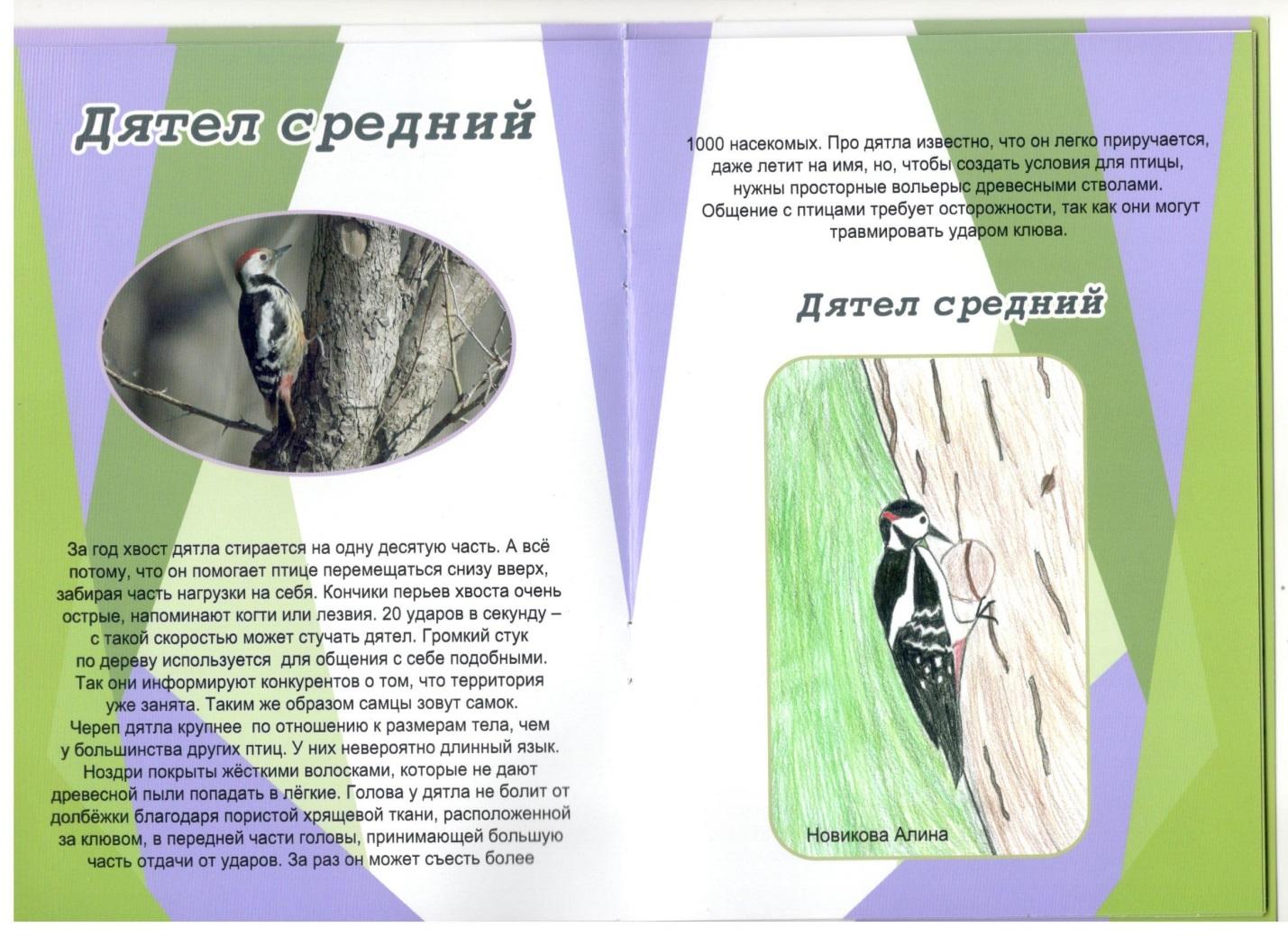 Дятел средний

За год хвост дятла стирается на одну десятую часть. А всё потому, что он помогает птице перемещаться снизу вверх, забирая часть нагрузки на себя. Кончики перьев хвоста очень острые, напоминают когти или лезвия. 20 ударов в секунду – с такой скоростью может стучать дятел. Громкий стук по дереву используется для общения с себе подобными. Так они информируют конкурентов о том, что территория уже занята. Таким же образом самцы зовут самок. Череп дятла крупнее по отношению к размерам тела, чем у большинства других птиц. У них невероятно длинный язык. Ноздри покрыты жёсткими волосками, которые не дают древесной пыли попадать в лёгкие. Голова у дятла не болит от долбёжки благодаря пористой хрящевой ткани, расположенной за клювом, в передней части головы, принимающей большую часть отдачи от ударов. За раз он может съесть более

1000 насекомых. Про дятла известно, что он легко приручается, даже летит на имя, но, чтобы создать условия для птицы, нужны просторные вольерыс древесными стволами. Общение с птицами требует осторожности, так как они могут травмировать ударом клюва.

Дятел средний

Новикова Алина